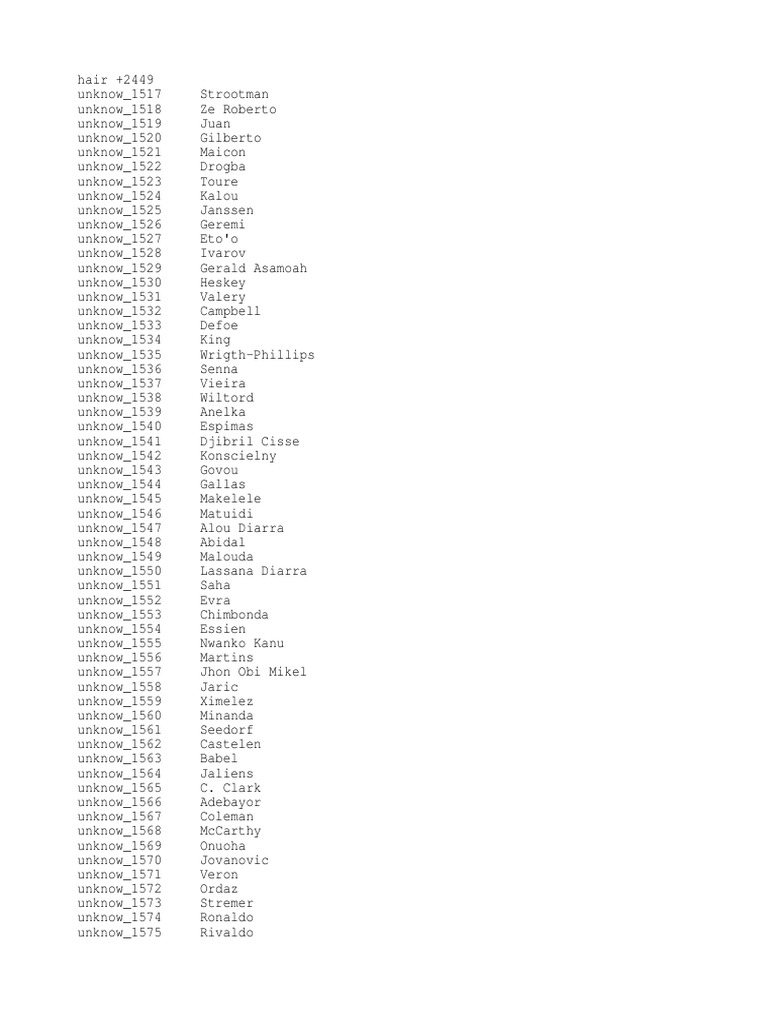 hair +2449
unknow_1517 Strootman
unknow_1518 Ze Roberto
unknow_1519 Juan
unknow_1520 Gilberto
unknow_1521 Maicon
unknow_1522 Drogba
unknow_1523 Toure
unknow_1524 Kalou
unknow_1525 Janssen
unknow_1526 Geremi
unknow_1527 Eto'o
unknow_1528 Ivarov
unknow_1529 Gerald Asamoah
unknow_1530 Heskey
unknow_1531 Valery
unknow_1532 Campbell
unknow_1533 Defoe
unknow_1534 King
unknow_1535 Wrigth-Phillips
unknow_1536 Senna
unknow_1537 Vieira
unknow_1538 Wiltord
unknow_1539 Anelka
unknow_1540 Espimas
unknow_1541 Djibril Cisse
unknow_1542 Konscielny
unknow_1543 Govou
unknow_1544 Gallas
unknow_1545 Makelele
unknow_1546 Matuidi
unknow_1547 Alou Diarra
unknow_1548 Abidal
unknow_1549 Malouda
unknow_1550 Lassana Diarra
unknow_1551 Saha
unknow_1552 Evra
unknow_1553 Chimbonda
unknow_1554 Essien
unknow_1555 Nwanko Kanu
unknow_1556 Martins
unknow_1557 Jhon Obi Mikel
unknow_1558 Jaric
unknow_1559 Ximelez
unknow_1560 Minanda
unknow_1561 Seedorf
unknow_1562 Castelen
unknow_1563 Babel
unknow_1564 Jaliens
unknow_1565 C. Clark
unknow_1566 Adebayor
unknow_1567 Coleman
unknow_1568 McCarthy
unknow_1569 Onuoha
unknow_1570 Jovanovic
unknow_1571 Veron
unknow_1572 Ordaz
unknow_1573 Stremer
unknow_1574 Ronaldo
unknow_1575 Rivaldo